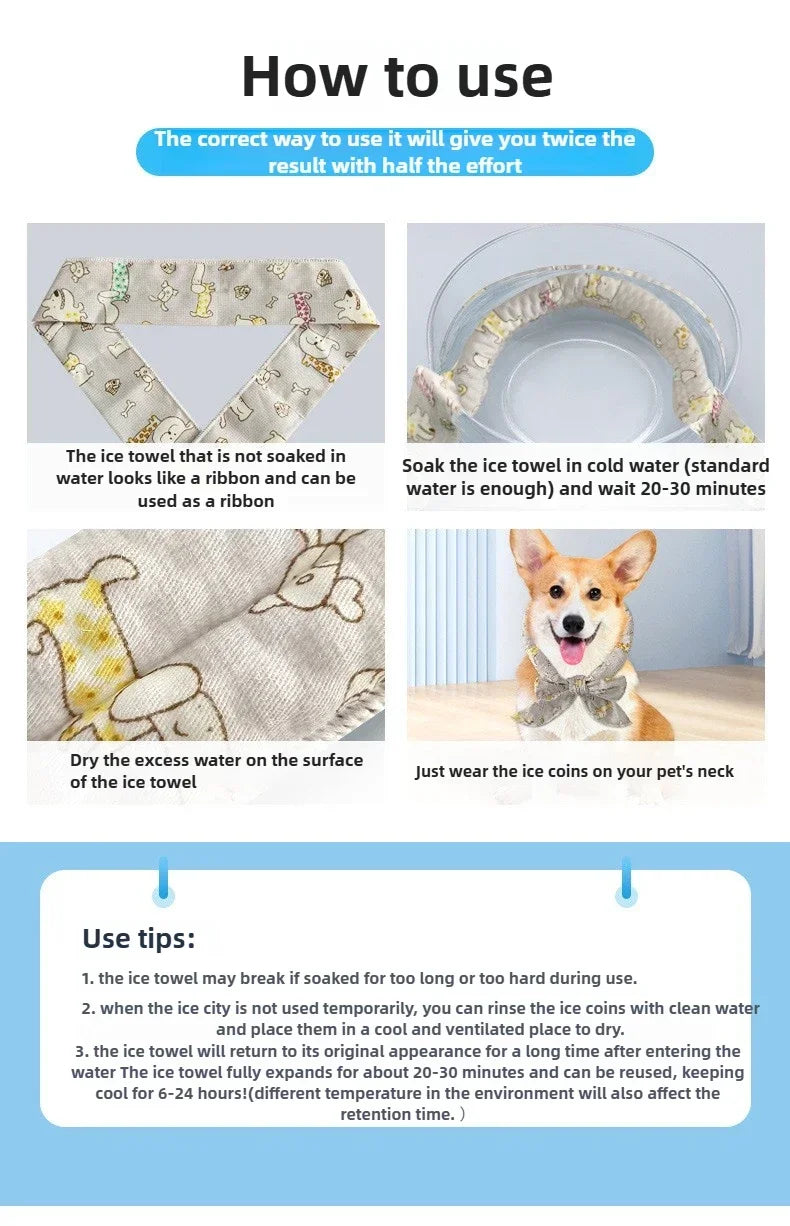 How to use

The correct way to use it will give you twice the result with half the effort

The ice towel that is not soaked in water looks like a ribbon and can be used as a ribbon

Soak the ice towel in cold water (standard water is enough) and wait 20-30 minutes

Dry the excess water on the surface of the ice towel

Just wear the ice coins on your pet's neck

Use tips:

1. the ice towel may break if soaked for too long or too hard during use.

2. when the ice city is not used temporarily, you can rinse the ice coins with clean water and place them in a cool and ventilated place to dry.

3. the ice towel will return to its original appearance for a long time after entering the water The ice towel fully expands for about 20-30 minutes and can be reused, keeping cool for 6-24 hours!(different temperature in the environment will also affect the retention time. )